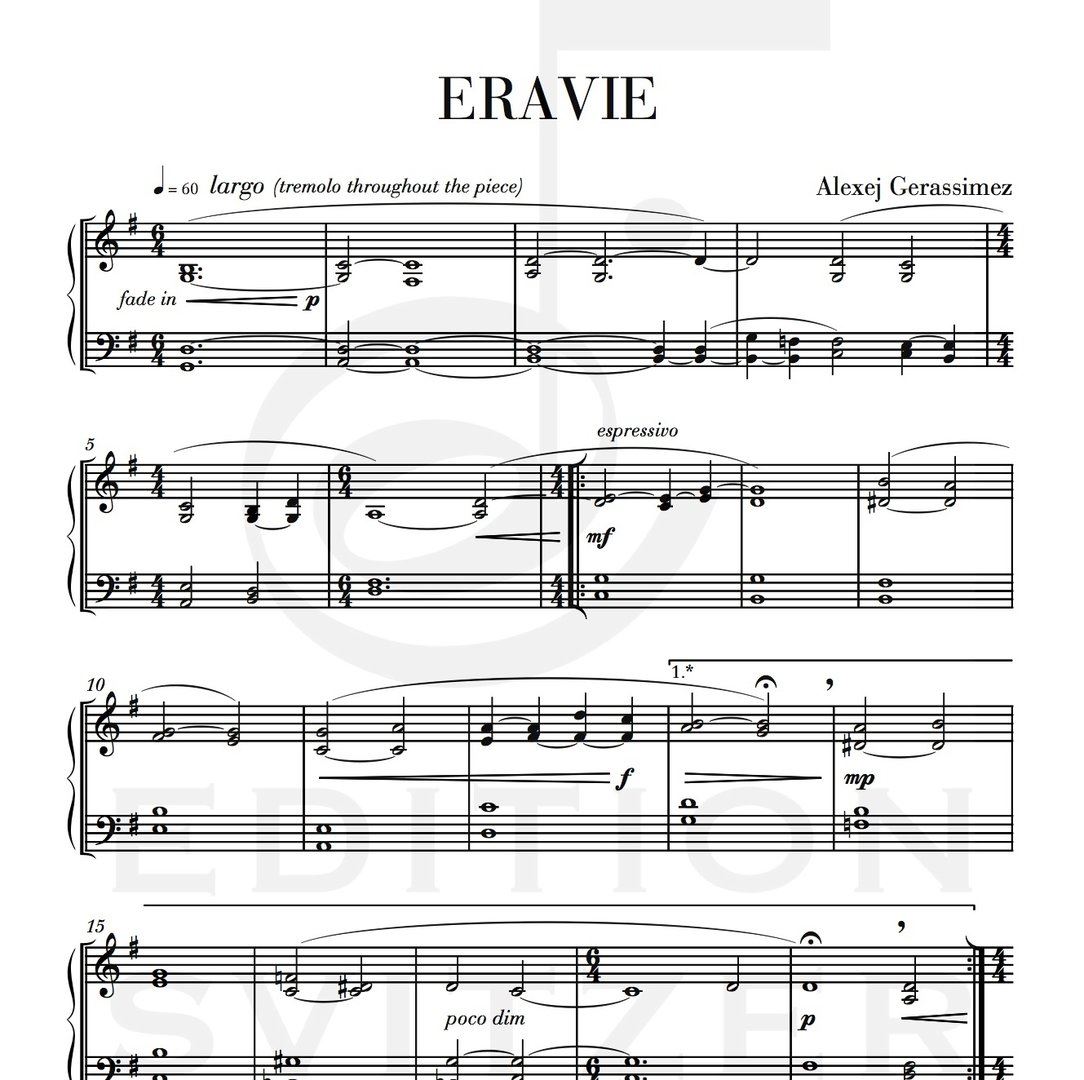 ERAVIE

♩= 60 largo (tremolo throughout the piece)

Alexej Gerassimez

fade in p

5

espressivo

mf

10

1.*

f

mp

15

poco dim

p

EDITION SVITZER